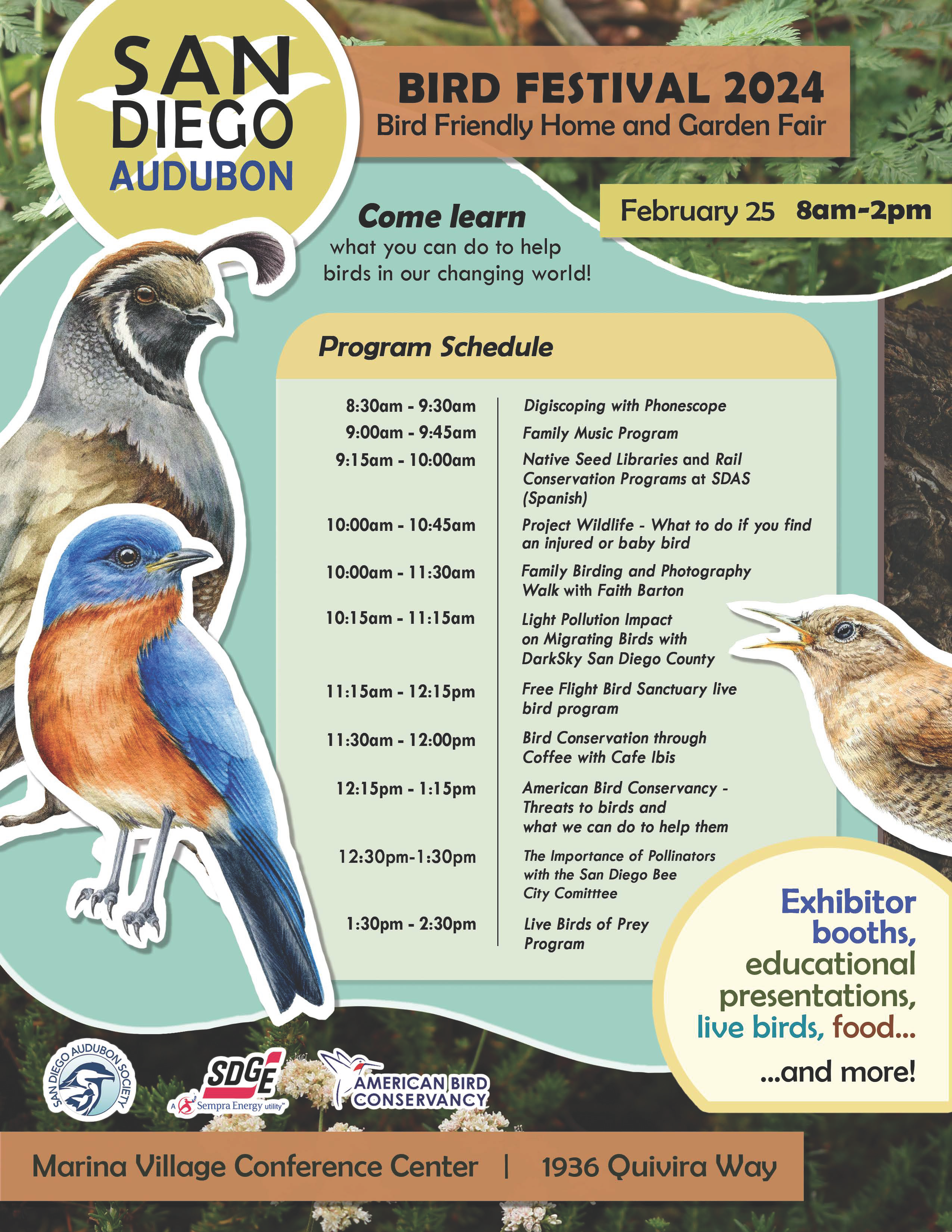 SAN DIEGO AUDUBON

BIRD FESTIVAL 2024
Bird Friendly Home and Garden Fair

February 25 8am-2pm

Come learn
what you can do to help birds in our changing world!

Program Schedule

| | |
|---|---|
| 8:30am - 9:30am | Digiscoping with Phonescope |
| 9:00am - 9:45am | Family Music Program |
| 9:15am - 10:00am | Native Seed Libraries and Rail Conservation Programs at SDAS (Spanish) |
| 10:00am - 10:45am | Project Wildlife - What to do if you find an injured or baby bird |
| 10:00am - 11:30am | Family Birding and Photography Walk with Faith Barton |
| 10:15am - 11:15am | Light Pollution Impact on Migrating Birds with DarkSky San Diego County |
| 11:15am - 12:15pm | Free Flight Bird Sanctuary live bird program |
| 11:30am - 12:00pm | Bird Conservation through Coffee with Cafe Ibis |
| 12:15pm - 1:15pm | American Bird Conservancy - Threats to birds and what we can do to help them |
| 12:30pm-1:30pm | The Importance of Pollinators with the San Diego Bee City Comitttee |
| 1:30pm - 2:30pm | Live Birds of Prey Program |

Exhibitor booths, educational presentations, live birds, food...
...and more!

SAN DIEGO AUDUBON SOCIETY
SDGE A Sempra Energy utility
AMERICAN BIRD CONSERVANCY

Marina Village Conference Center | 1936 Quivira Way